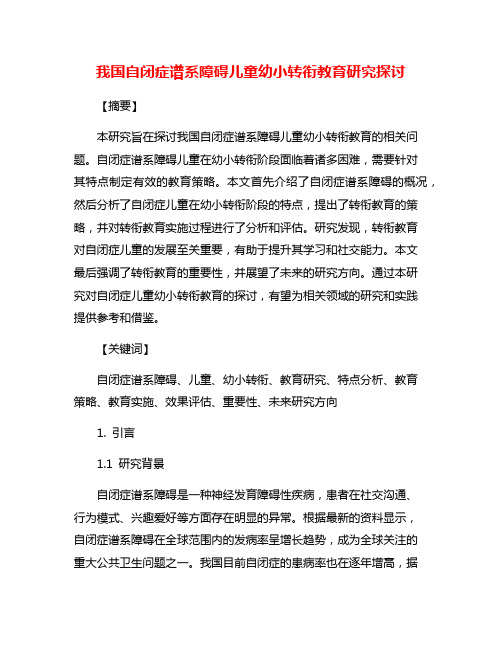 我国自闭症谱系障碍儿童幼小转衔教育研究探讨

【摘要】

本研究旨在探讨我国自闭症谱系障碍儿童幼小转衔教育的相关问题。自闭症谱系障碍儿童在幼小转衔阶段面临着诸多困难，需要针对其特点制定有效的教育策略。本文首先介绍了自闭症谱系障碍的概况，然后分析了自闭症儿童在幼小转衔阶段的特点，提出了转衔教育的策略，并对转衔教育实施过程进行了分析和评估。研究发现，转衔教育对自闭症儿童的发展至关重要，有助于提升其学习和社交能力。本文最后强调了转衔教育的重要性，并展望了未来的研究方向。通过本研究对自闭症儿童幼小转衔教育的探讨，有望为相关领域的研究和实践提供参考和借鉴。

【关键词】

自闭症谱系障碍、儿童、幼小转衔、教育研究、特点分析、教育策略、教育实施、效果评估、重要性、未来研究方向

1. 引言

1.1 研究背景

自闭症谱系障碍是一种神经发育障碍性疾病，患者在社交沟通、行为模式、兴趣爱好等方面存在明显的异常。根据最新的资料显示，自闭症谱系障碍在全球范围内的发病率呈增长趋势，成为全球关注的重大公共卫生问题之一。我国目前自闭症的患病率也在逐年增高，据